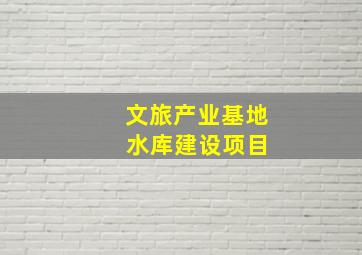 文旅产业基地
水库建设项目